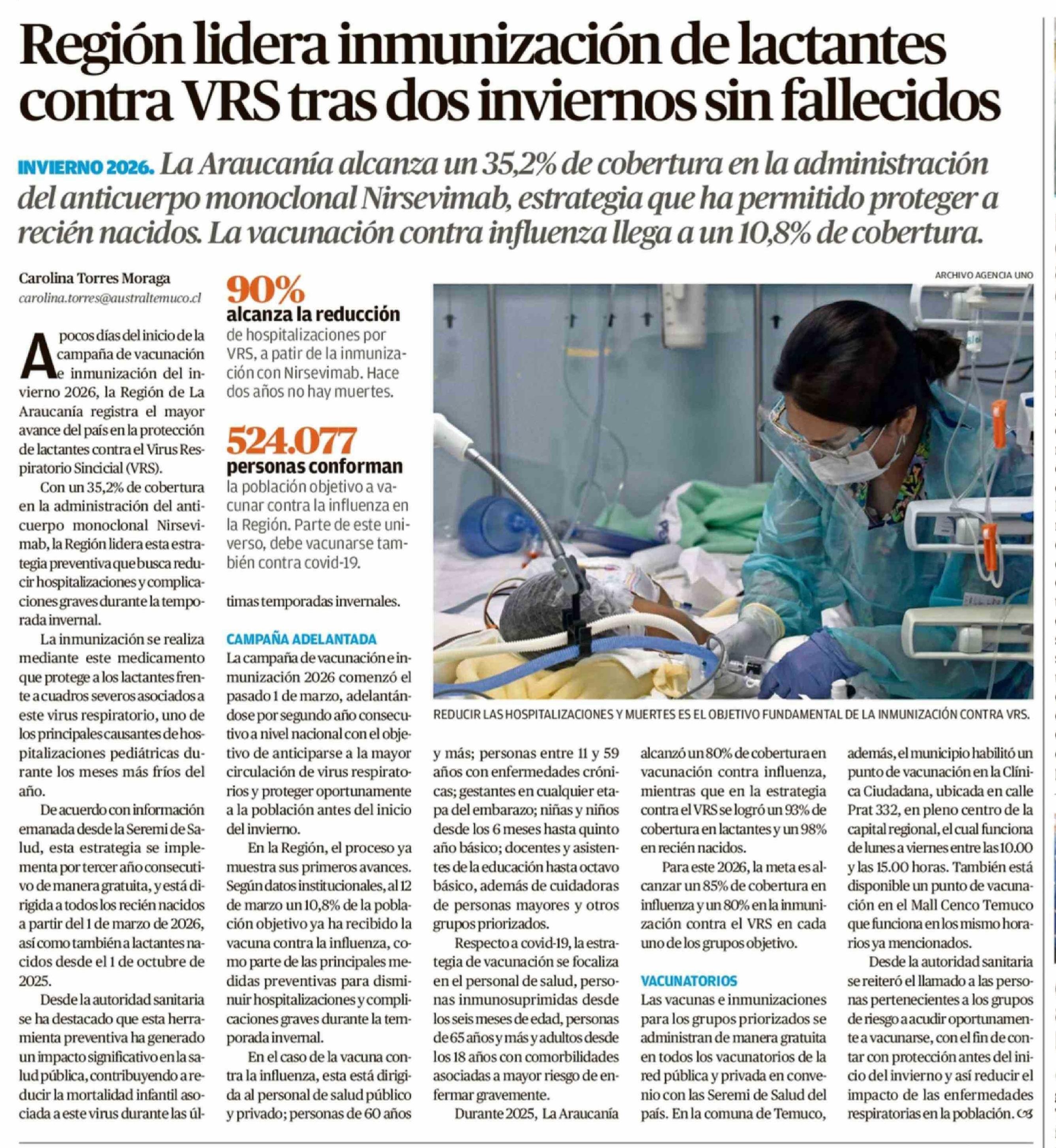 Región lidera inmunización de lactantes contra VRS tras dos inviernos sin fallecidos

INVIERNO 2026. La Araucanía alcanza un 35,2% de cobertura en la administración del anticuerpo monoclonal Nirsevimab, estrategia que ha permitido proteger a recién nacidos. La vacunación contra influenza llega a un 10,8% de cobertura.

Carolina Torres Moraga
carolina.torres@australtemuco.cl

A pocos días del inicio de la campaña de vacunación e inmunización del invierno 2026, la Región de La Araucanía registra el mayor avance del país en la protección de lactantes contra el Virus Respiratorio Sincicial (VRS).

Con un 35,2% de cobertura en la administración del anticuerpo monoclonal Nirsevimab, la Región lidera esta estrategia preventiva que busca reducir hospitalizaciones y complicaciones graves durante la temporada invernal.

La inmunización se realiza mediante este medicamento que protege a los lactantes frente a cuadros severos asociados a este virus respiratorio, uno de los principales causantes de hospitalizaciones pediátricas durante los meses más fríos del año.

De acuerdo con información emanada desde la Seremi de Salud, esta estrategia se implementa por tercer año consecutivo de manera gratuita, y está dirigida a todos los recién nacidos a partir del 1 de marzo de 2026, así como también a lactantes nacidos desde el 1 de octubre de 2025.

Desde la autoridad sanitaria se ha destacado que esta herramienta preventiva ha generado un impacto significativo en la salud pública, contribuyendo a reducir la mortalidad infantil asociada a este virus durante las últimas temporadas invernales.

90%
alcanza la reducción
de hospitalizaciones por VRS, a patir de la inmunización con Nirsevimab. Hace dos años no hay muertes.

524.077
personas conforman
la población objetivo a vacunar contra la influenza en la Región. Parte de este universo, debe vacunarse también contra covid-19.

CAMPAÑA ADELANTADA
La campaña de vacunación e inmunización 2026 comenzó el pasado 1 de marzo, adelantándose por segundo año consecutivo a nivel nacional con el objetivo de anticiparse a la mayor circulación de virus respiratorios y proteger oportunamente a la población antes del inicio del invierno.

En la Región, el proceso ya muestra sus primeros avances. Según datos institucionales, al 12 de marzo un 10,8% de la población objetivo ya ha recibido la vacuna contra la influenza, como parte de las principales medidas preventivas para disminuir hospitalizaciones y complicaciones graves durante la temporada invernal.

En el caso de la vacuna contra la influenza, esta está dirigida al personal de salud público y privado; personas de 60 años y más; personas entre 11 y 59 años con enfermedades crónicas; gestantes en cualquier etapa del embarazo; niñas y niños desde los 6 meses hasta quinto año básico; docentes y asistentes de la educación hasta octavo básico, además de cuidadoras de personas mayores y otros grupos priorizados.

Respecto a covid-19, la estrategia de vacunación se focaliza en el personal de salud, personas inmunosuprimidas desde los seis meses de edad, personas de 65 años y más y adultos desde los 18 años con comorbilidades asociadas a mayor riesgo de enfermar gravemente.

Durante 2025, La Araucanía alcanzó un 80% de cobertura en vacunación contra influenza, mientras que en la estrategia contra el VRS se logró un 93% de cobertura en lactantes y un 98% en recién nacidos.

Para este 2026, la meta es alcanzar un 85% de cobertura en influenza y un 80% en la inmunización contra el VRS en cada uno de los grupos objetivo.

VACUNATORIOS
Las vacunas e inmunizaciones para los grupos priorizados se administran de manera gratuita en todos los vacunatorios de la red pública y privada en convenio con las Seremi de Salud del país. En la comuna de Temuco, además, el municipio habilitó un punto de vacunación en la Clínica Ciudadana, ubicada en calle Prat 332, en pleno centro de la capital regional, el cual funciona de lunes a viernes entre las 10.00 y las 15.00 horas. También está disponible un punto de vacunación en el Mall Cenco Temuco que funciona en los mismo horarios ya mencionados.

Desde la autoridad sanitaria se reiteró el llamado a las personas pertenecientes a los grupos de riesgo a acudir oportunamente a vacunarse, con el fin de contar con protección antes del inicio del invierno y así reducir el impacto de las enfermedades respiratorias en la población.

ARCHIVO AGENCIA UNO
REDUCIR LAS HOSPITALIZACIONES Y MUERTES ES EL OBJETIVO FUNDAMENTAL DE LA INMUNIZACIÓN CONTRA VRS.